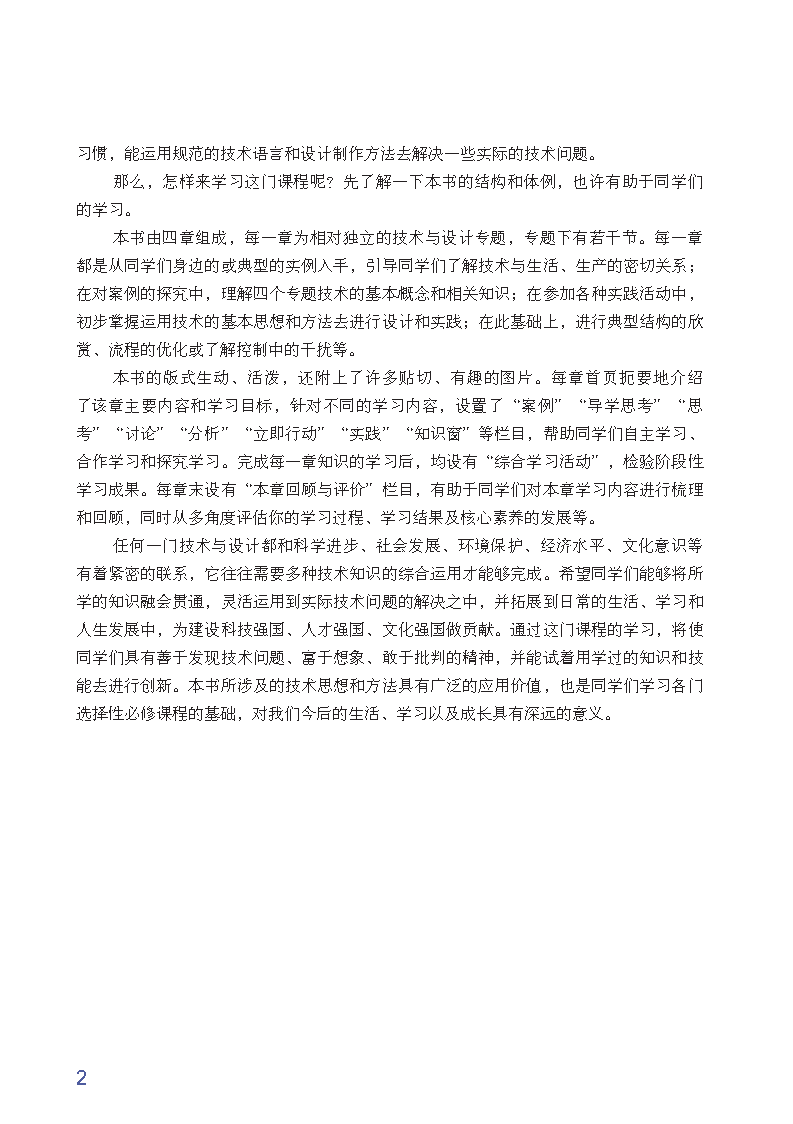 习惯，能运用规范的技术语言和设计制作方法去解决一些实际的技术问题。

那么，怎样来学习这门课程呢？先了解一下本书的结构和体例，也许有助于同学们的学习。

本书由四章组成，每一章为相对独立的技术与设计专题，专题下有若干节。每一章都是从同学们身边的或典型的实例入手，引导同学们了解技术与生活、生产的密切关系；在对案例的探究中，理解四个专题技术的基本概念和相关知识；在参加各种实践活动中，初步掌握运用技术的基本思想和方法去进行设计和实践；在此基础上，进行典型结构的欣赏、流程的优化或了解控制中的干扰等。

本书的版式生动、活泼，还附上了许多贴切、有趣的图片。每章首页扼要地介绍了该章主要内容和学习目标，针对不同的学习内容，设置了“案例”“导学思考”“思考”“讨论”“分析”“立即行动”“实践”“知识窗”等栏目，帮助同学们自主学习、合作学习和探究学习。完成每一章知识的学习后，均设有“综合学习活动”，检验阶段性学习成果。每章末设有“本章回顾与评价”栏目，有助于同学们对本章学习内容进行梳理和回顾，同时从多角度评估你的学习过程、学习结果及核心素养的发展等。

任何一门技术与设计都和科学进步、社会发展、环境保护、经济水平、文化意识等有着紧密的联系，它往往需要多种技术知识的综合运用才能够完成。希望同学们能够将所学的知识融会贯通，灵活运用到实际技术问题的解决之中，并拓展到日常的生活、学习和人生发展中，为建设科技强国、人才强国、文化强国做贡献。通过这门课程的学习，将使同学们具有善于发现技术问题、富于想象、敢于批判的精神，并能试着用学过的知识和技能去进行创新。本书所涉及的技术思想和方法具有广泛的应用价值，也是同学们学习各门选择性必修课程的基础，对我们今后的生活、学习以及成长具有深远的意义。

2